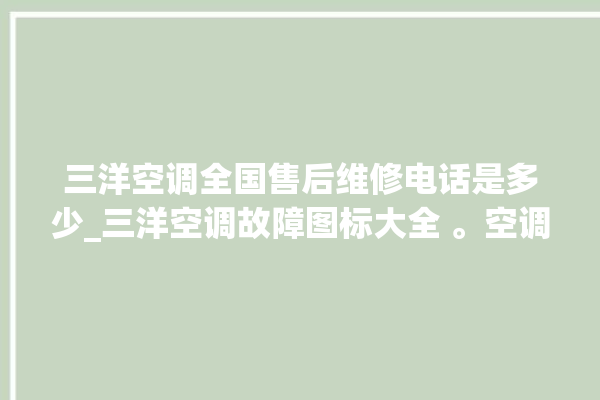 三洋空调全国售后维修电话是多少_三洋空调故障图标大全 。空调